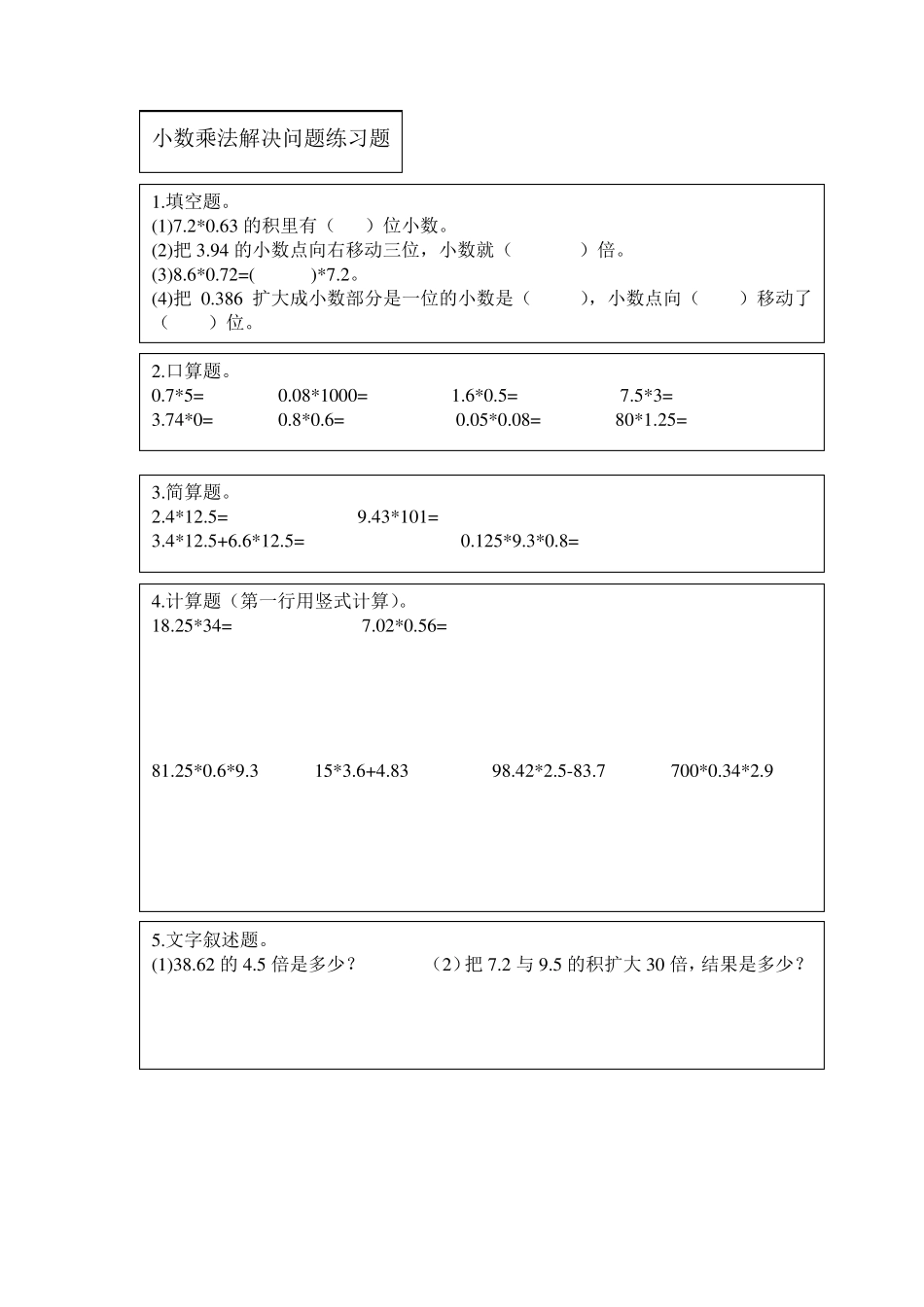 小数乘法解决问题练习题

1.填空题。
(1)7.2*0.63 的积里有（　　）位小数。
(2)把 3.94 的小数点向右移动三位，小数就（　　　　）倍。
(3)8.6*0.72=(　　　)*7.2。
(4)把 0.386 扩大成小数部分是一位的小数是（　　　），小数点向（　　）移动了（　　）位。

2.口算题。
0.7*5=　　0.08*1000=　　1.6*0.5=　　7.5*3=
3.74*0=　　0.8*0.6=　　0.05*0.08=　　80*1.25=

3.简算题。
2.4*12.5=　　9.43*101=
3.4*12.5+6.6*12.5=　　0.125*9.3*0.8=

4.计算题（第一行用竖式计算）。
18.25*34=　　7.02*0.56=

81.25*0.6*9.3　　15*3.6+4.83　　98.42*2.5-83.7　　700*0.34*2.9

5.文字叙述题。
(1)38.62 的 4.5 倍是多少？　　（2）把 7.2 与 9.5 的积扩大 30 倍，结果是多少？